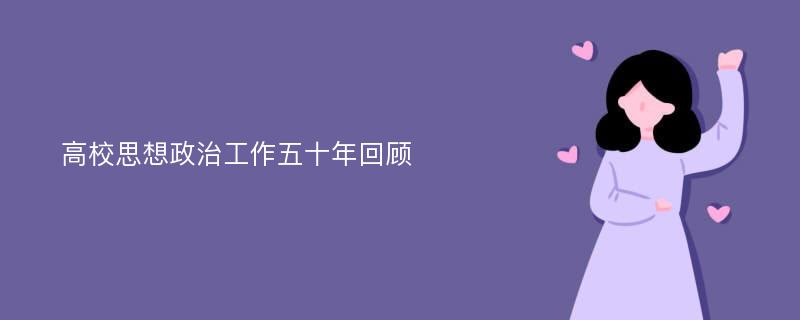 高校思想政治工作五十年回顾